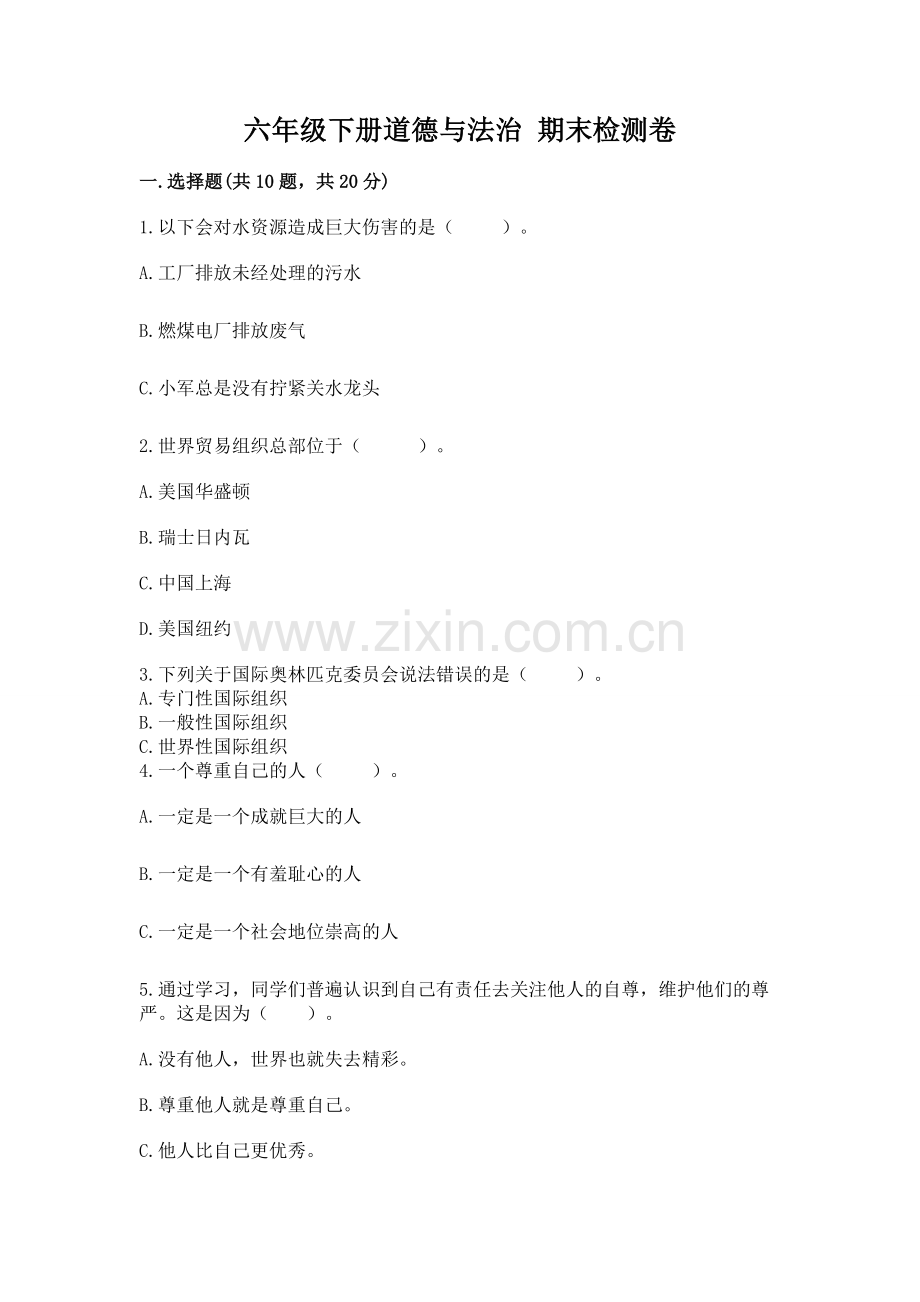 六年级下册道德与法治 期末检测卷

一.选择题(共10题，共20分)

1.以下会对水资源造成巨大伤害的是（　　）。

A.工厂排放未经处理的污水

B.燃煤电厂排放废气

C.小军总是没有拧紧关水龙头

2.世界贸易组织总部位于（　　）。

A.美国华盛顿

B.瑞士日内瓦

C.中国上海

D.美国纽约

www.zixin.com.cn

3.下列关于国际奥林匹克委员会说法错误的是（　　）。
A.专门性国际组织
B.一般性国际组织
C.世界性国际组织
4.一个尊重自己的人（　　）。

A.一定是一个成就巨大的人

B.一定是一个有羞耻心的人

C.一定是一个社会地位崇高的人

5.通过学习，同学们普遍认识到自己有责任去关注他人的自尊，维护他们的尊严。这是因为（　　）。

A.没有他人，世界也就失去精彩。

B.尊重他人就是尊重自己。

C.他人比自己更优秀。